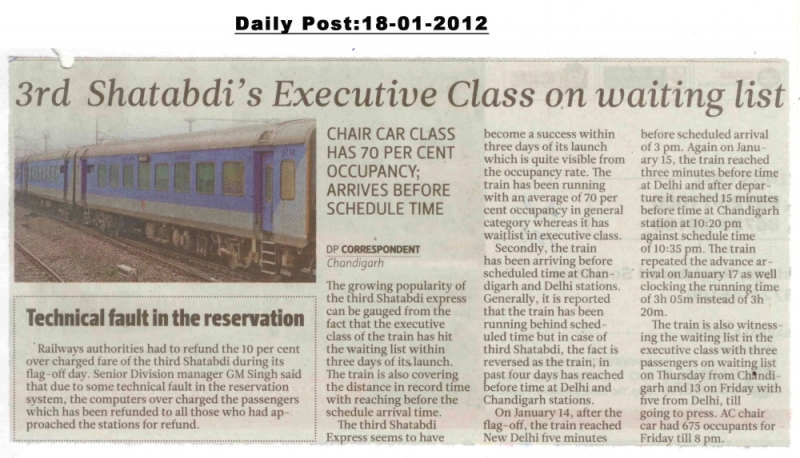 Daily Post:18-01-2012

3rd Shatabdi's Executive Class on waiting list

CHAIR CAR CLASS HAS 70 PER CENT OCCUPANCY; ARRIVES BEFORE SCHEDULE TIME

DP CORRESPONDENT
Chandigarh

The growing popularity of the third Shatabdi express can be gauged from the fact that the executive class of the train has hit the waiting list within three days of its launch. The train is also covering the distance in record time with reaching before the schedule arrival time.

The third Shatabdi Express seems to have become a success within three days of its launch which is quite visible from the occupancy rate. The train has been running with an average of 70 per cent occupancy in general category whereas it has waitlist in executive class.

Secondly, the train has been arriving before scheduled time at Chandigarh and Delhi stations. Generally, it is reported that the train has been running behind scheduled time but in case of third Shatabdi, the fact is reversed as the train, in past four days has reached before time at Delhi and Chandigarh stations.

On January 14, after the flag-off, the train reached New Delhi five minutes before scheduled arrival of 3 pm. Again on January 15, the train reached three minutes before time at Delhi and after departure it reached 15 minutes before time at Chandigarh station at 10:20 pm against schedule time of 10:35 pm. The train repeated the advance arrival on January 17 as well clocking the running time of 3h 05m instead of 3h 20m.

The train is also witnessing the waiting list in the executive class with three passengers on waiting list on Thursday from Chandigarh and 13 on Friday with five from Delhi, till going to press. AC chair car had 675 occupants for Friday till 8 pm.

Technical fault in the reservation

Railways authorities had to refund the 10 per cent over charged fare of the third Shatabdi during its flag-off day. Senior Division manager GM Singh said that due to some technical fault in the reservation system, the computers over charged the passengers which has been refunded to all those who had approached the stations for refund.